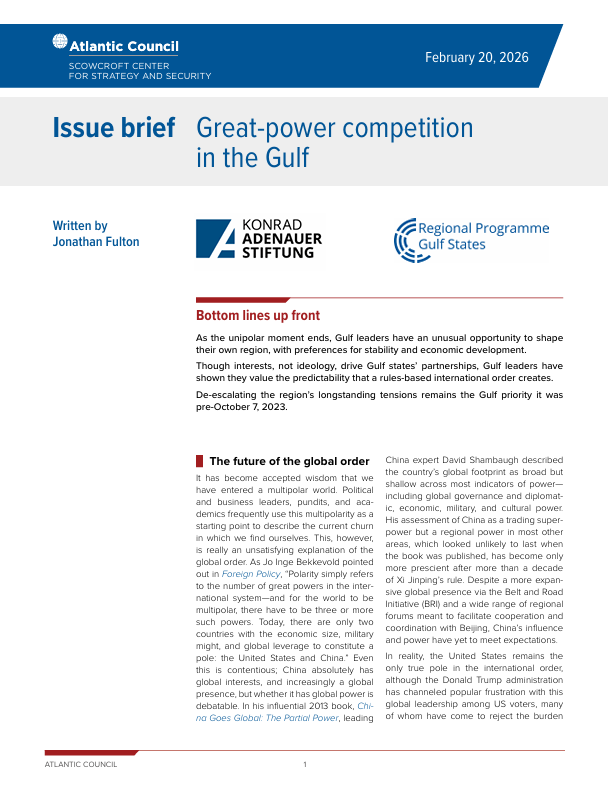 Atlantic Council
SCOWCROFT CENTER FOR STRATEGY AND SECURITY

February 20, 2026

Issue brief Great-power competition in the Gulf

Written by Jonathan Fulton

KONRAD ADENAUER STIFTUNG

Regional Programme Gulf States

Bottom lines up front

As the unipolar moment ends, Gulf leaders have an unusual opportunity to shape their own region, with preferences for stability and economic development.

Though interests, not ideology, drive Gulf states' partnerships, Gulf leaders have shown they value the predictability that a rules-based international order creates.

De-escalating the region's longstanding tensions remains the Gulf priority it was pre-October 7, 2023.

The future of the global order

It has become accepted wisdom that we have entered a multipolar world. Political and business leaders, pundits, and academics frequently use this multipolarity as a starting point to describe the current churn in which we find ourselves. This, however, is really an unsatisfying explanation of the global order. As Jo Inge Bekkevold pointed out in Foreign Policy, "Polarity simply refers to the number of great powers in the international system—and for the world to be multipolar, there have to be three or more such powers. Today, there are only two countries with the economic size, military might, and global leverage to constitute a pole: the United States and China." Even this is contentious; China absolutely has global interests, and increasingly a global presence, but whether it has global power is debatable. In his influential 2013 book, China Goes Global: The Partial Power, leading China expert David Shambaugh described the country's global footprint as broad but shallow across most indicators of power—including global governance and diplomatic, economic, military, and cultural power. His assessment of China as a trading superpower but a regional power in most other areas, which looked unlikely to last when the book was published, has become only more prescient after more than a decade of Xi Jinping's rule. Despite a more expansive global presence via the Belt and Road Initiative (BRI) and a wide range of regional forums meant to facilitate cooperation and coordination with Beijing, China's influence and power have yet to meet expectations.

In reality, the United States remains the only true pole in the international order, although the Donald Trump administration has channeled popular frustration with this global leadership among US voters, many of whom have come to reject the burden

ATLANTIC COUNCIL 1